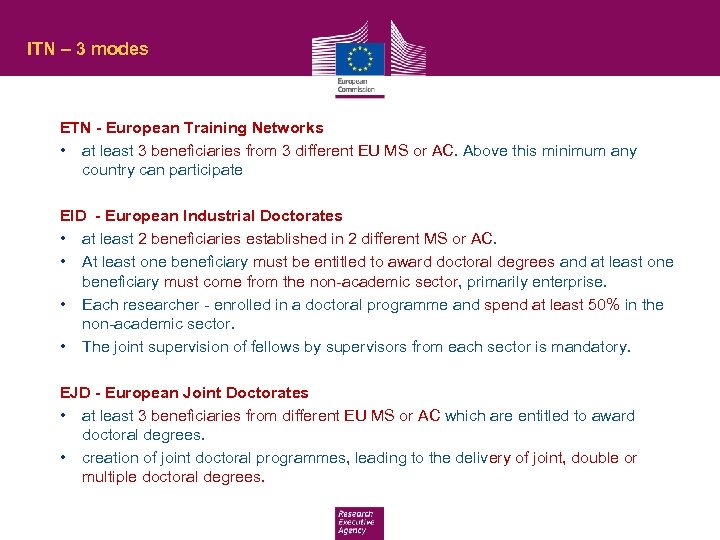 ITN – 3 modes

European Commission

ETN - European Training Networks
• at least 3 beneficiaries from 3 different EU MS or AC. Above this minimum any country can participate

EID - European Industrial Doctorates
• at least 2 beneficiaries established in 2 different MS or AC.
• At least one beneficiary must be entitled to award doctoral degrees and at least one beneficiary must come from the non-academic sector, primarily enterprise.
• Each researcher - enrolled in a doctoral programme and spend at least 50% in the non-academic sector.
• The joint supervision of fellows by supervisors from each sector is mandatory.

EJD - European Joint Doctorates
• at least 3 beneficiaries from different EU MS or AC which are entitled to award doctoral degrees.
• creation of joint doctoral programmes, leading to the delivery of joint, double or multiple doctoral degrees.

Research Executive Agency